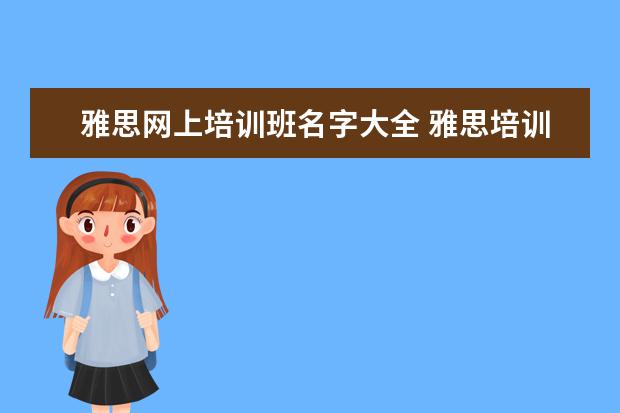 雅思网上培训班名字大全 雅思培训